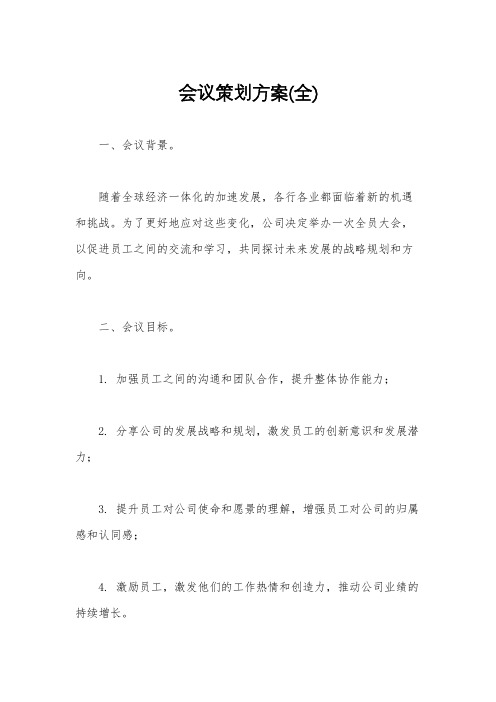 会议策划方案(全)

一、会议背景。

随着全球经济一体化的加速发展，各行各业都面临着新的机遇和挑战。为了更好地应对这些变化，公司决定举办一次全员大会，以促进员工之间的交流和学习，共同探讨未来发展的战略规划和方向。

二、会议目标。

1. 加强员工之间的沟通和团队合作，提升整体协作能力；

2. 分享公司的发展战略和规划，激发员工的创新意识和发展潜力；

3. 提升员工对公司使命和愿景的理解，增强员工对公司的归属感和认同感；

4. 激励员工，激发他们的工作热情和创造力，推动公司业绩的持续增长。